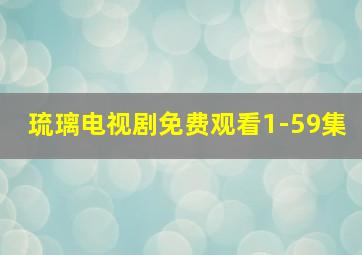 琉璃电视剧免费观看1-59集